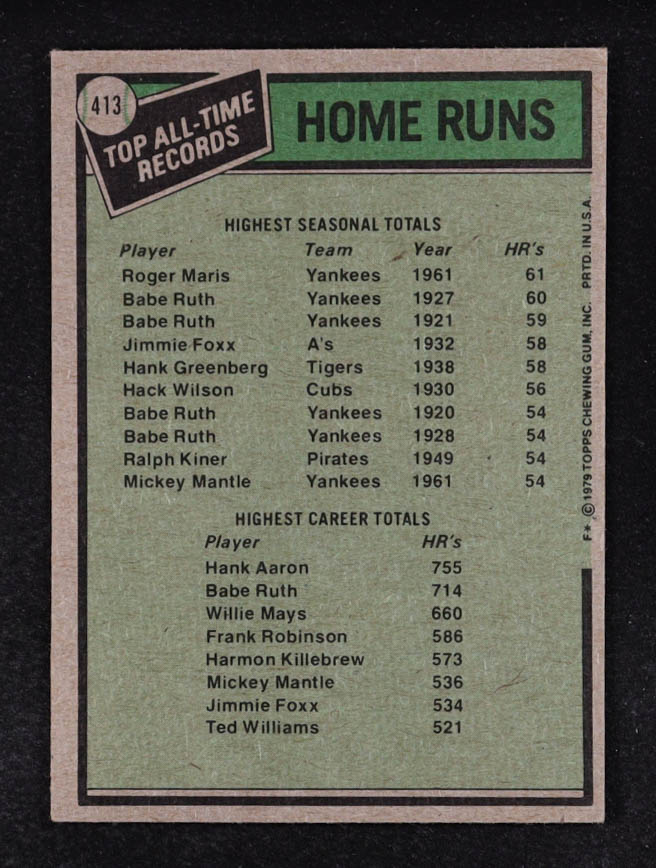 413

TOP ALL-TIME RECORDS

HOME RUNS

HIGHEST SEASONAL TOTALS

| Player | Team | Year | HR's |
|---|---|---|---|
| Roger Maris | Yankees | 1961 | 61 |
| Babe Ruth | Yankees | 1927 | 60 |
| Babe Ruth | Yankees | 1921 | 59 |
| Jimmie Foxx | A's | 1932 | 58 |
| Hank Greenberg | Tigers | 1938 | 58 |
| Hack Wilson | Cubs | 1930 | 56 |
| Babe Ruth | Yankees | 1920 | 54 |
| Babe Ruth | Yankees | 1928 | 54 |
| Ralph Kiner | Pirates | 1949 | 54 |
| Mickey Mantle | Yankees | 1961 | 54 |

HIGHEST CAREER TOTALS

| Player | HR's |
|---|---|
| Hank Aaron | 755 |
| Babe Ruth | 714 |
| Willie Mays | 660 |
| Frank Robinson | 586 |
| Harmon Killebrew | 573 |
| Mickey Mantle | 536 |
| Jimmie Foxx | 534 |
| Ted Williams | 521 |

F* © 1979 TOPPS CHEWING GUM, INC. PRTD. IN U.S.A.